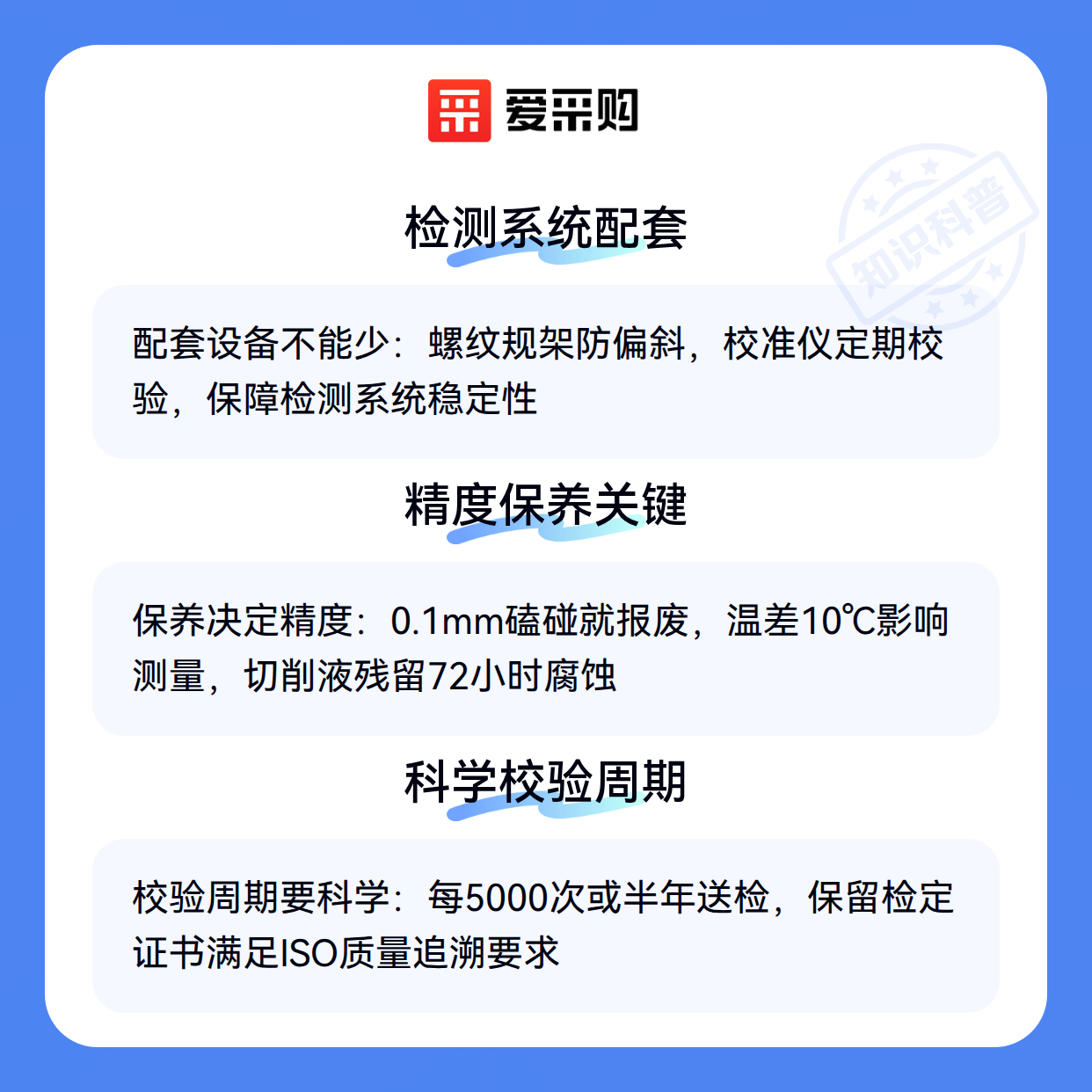 爱采购

检测系统配套

配套设备不能少：螺纹规架防偏斜，校准仪定期校验，保障检测系统稳定性

精度保养关键

保养决定精度：0.1mm磕碰就报废，温差10℃影响测量，切削液残留72小时腐蚀

科学校验周期

校验周期要科学：每5000次或半年送检，保留检定证书满足ISO质量追溯要求

知识科普